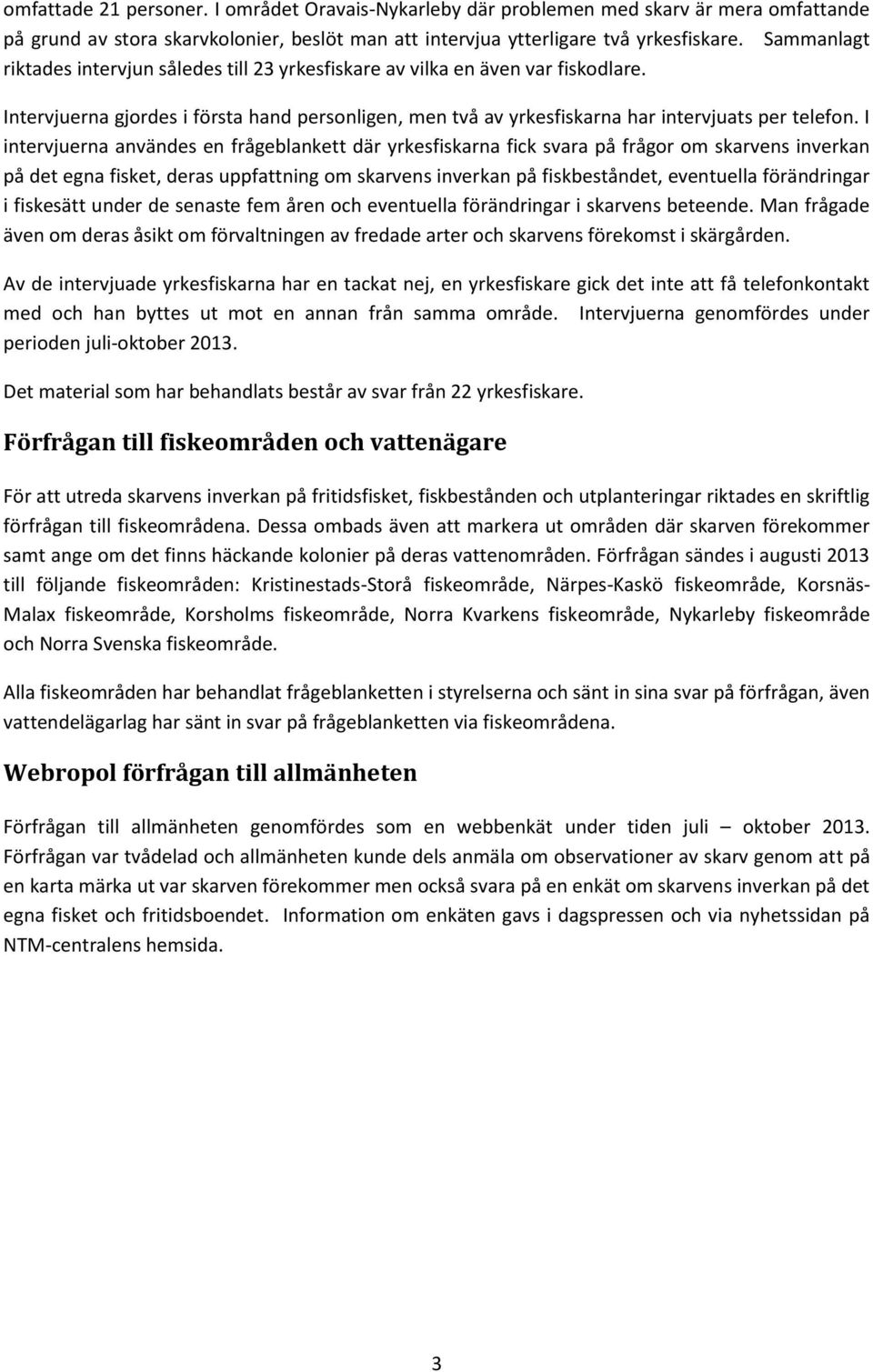 omfattade 21 personer. I området Oravais-Nykarleby där problemen med skarv är mera omfattande på grund av stora skarvkolonier, beslöt man att intervjua ytterligare två yrkesfiskare. Sammanlagt riktades intervjun således till 23 yrkesfiskare av vilka en även var fiskodlare.

Intervjuerna gjordes i första hand personligen, men två av yrkesfiskarna har intervjuats per telefon. I intervjuerna användes en frågeblankett där yrkesfiskarna fick svara på frågor om skarvens inverkan på det egna fisket, deras uppfattning om skarvens inverkan på fiskbeståndet, eventuella förändringar i fiskesätt under de senaste fem åren och eventuella förändringar i skarvens beteende. Man frågade även om deras åsikt om förvaltningen av fredade arter och skarvens förekomst i skärgården.

Av de intervjuade yrkesfiskarna har en tackat nej, en yrkesfiskare gick det inte att få telefonkontakt med och han byttes ut mot en annan från samma område. Intervjuerna genomfördes under perioden juli-oktober 2013.

Det material som har behandlats består av svar från 22 yrkesfiskare.

Förfrågan till fiskeområden och vattenägare

För att utreda skarvens inverkan på fritidsfisket, fiskbestånden och utplanteringar riktades en skriftlig förfrågan till fiskeområdena. Dessa ombads även att markera ut områden där skarven förekommer samt ange om det finns häckande kolonier på deras vattenområden. Förfrågan sändes i augusti 2013 till följande fiskeområden: Kristinestads-Storå fiskeområde, Närpes-Kaskö fiskeområde, Korsnäs-Malax fiskeområde, Korsholms fiskeområde, Norra Kvarkens fiskeområde, Nykarleby fiskeområde och Norra Svenska fiskeområde.

Alla fiskeområden har behandlat frågeblanketten i styrelserna och sänt in sina svar på förfrågan, även vattendelägarlag har sänt in svar på frågeblanketten via fiskeområdena.

Webropol förfrågan till allmänheten

Förfrågan till allmänheten genomfördes som en webbenkät under tiden juli – oktober 2013. Förfrågan var tvådelad och allmänheten kunde dels anmäla om observationer av skarv genom att på en karta märka ut var skarven förekommer men också svara på en enkät om skarvens inverkan på det egna fisket och fritidsboendet. Information om enkäten gavs i dagspressen och via nyhetssidan på NTM-centralens hemsida.

3